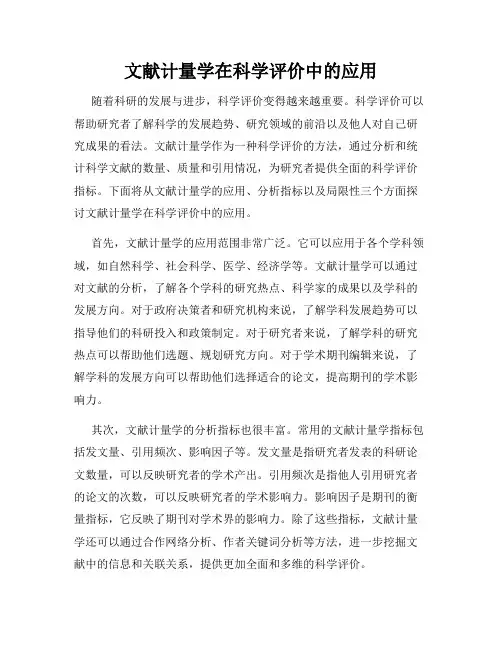 文献计量学在科学评价中的应用

随着科研的发展与进步，科学评价变得越来越重要。科学评价可以帮助研究者了解科学的发展趋势、研究领域的前沿以及他人对自己研究成果的看法。文献计量学作为一种科学评价的方法，通过分析和统计科学文献的数量、质量和引用情况，为研究者提供全面的科学评价指标。下面将从文献计量学的应用、分析指标以及局限性三个方面探讨文献计量学在科学评价中的应用。

首先，文献计量学的应用范围非常广泛。它可以应用于各个学科领域，如自然科学、社会科学、医学、经济学等。文献计量学可以通过对文献的分析，了解各个学科的研究热点、科学家的成果以及学科的发展方向。对于政府决策者和研究机构来说，了解学科发展趋势可以指导他们的科研投入和政策制定。对于研究者来说，了解学科的研究热点可以帮助他们选题、规划研究方向。对于学术期刊编辑来说，了解学科的发展方向可以帮助他们选择适合的论文，提高期刊的学术影响力。

其次，文献计量学的分析指标也很丰富。常用的文献计量学指标包括发文量、引用频次、影响因子等。发文量是指研究者发表的科研论文数量，可以反映研究者的学术产出。引用频次是指他人引用研究者的论文的次数，可以反映研究者的学术影响力。影响因子是期刊的衡量指标，它反映了期刊对学术界的影响力。除了这些指标，文献计量学还可以通过合作网络分析、作者关键词分析等方法，进一步挖掘文献中的信息和关联关系，提供更加全面和多维的科学评价。